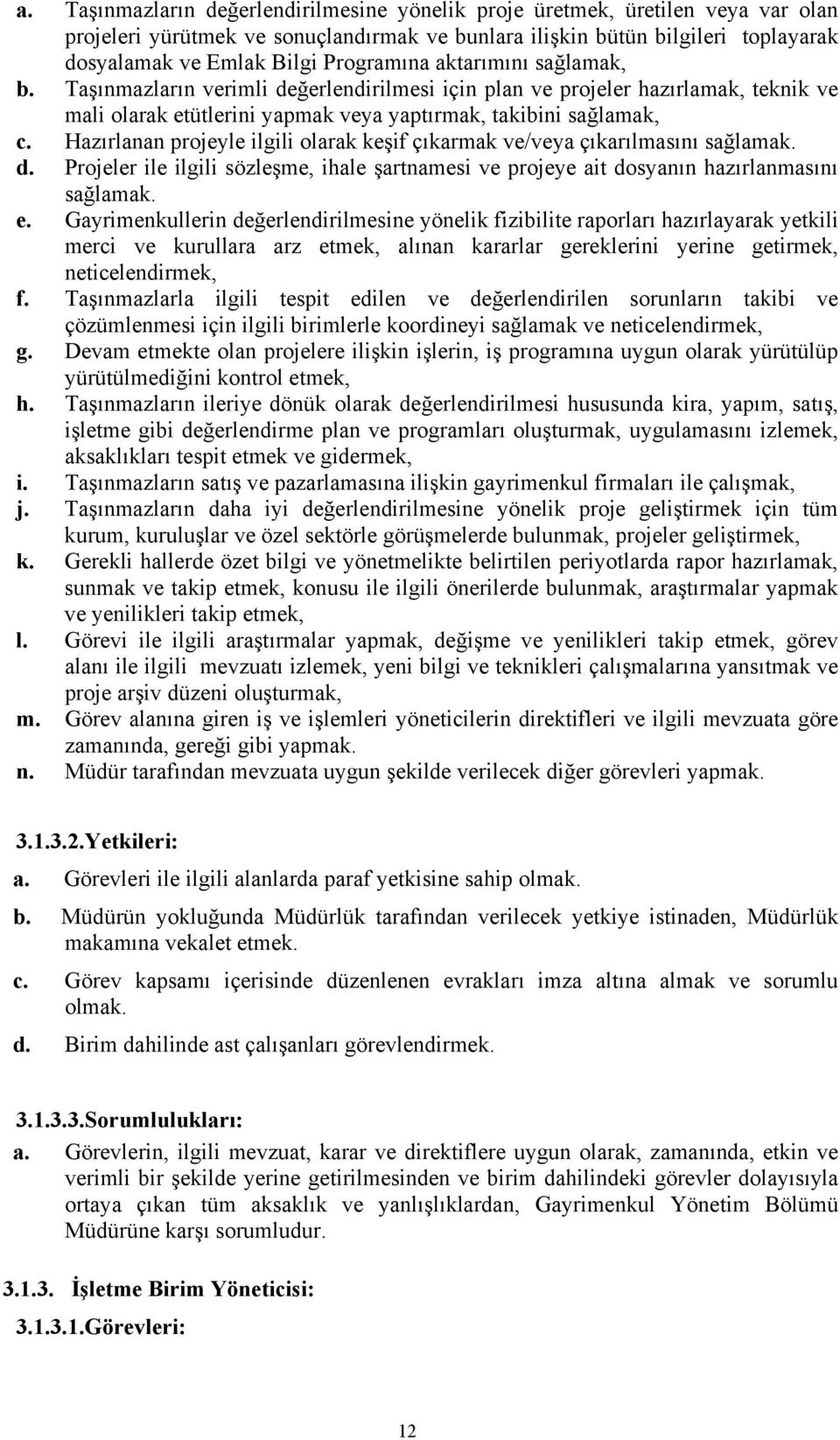 a. Taşınmazların değerlendirilmesine yönelik proje üretmek, üretilen veya var olan projeleri yürütmek ve sonuçlandırmak ve bunlara ilişkin bütün bilgileri toplayarak dosyalamak ve Emlak Bilgi Programına aktarımını sağlamak,
b. Taşınmazların verimli değerlendirilmesi için plan ve projeler hazırlamak, teknik ve mali olarak etütlerini yapmak veya yaptırmak, takibini sağlamak,
c. Hazırlanan projeyle ilgili olarak keşif çıkarmak ve/veya çıkarılmasını sağlamak.
d. Projeler ile ilgili sözleşme, ihale şartnamesi ve projeye ait dosyanın hazırlanmasını sağlamak.
e. Gayrimenkullerin değerlendirilmesine yönelik fizibilite raporları hazırlayarak yetkili merci ve kurullara arz etmek, alınan kararlar gereklerini yerine getirmek, neticelendirmek,
f. Taşınmazlarla ilgili tespit edilen ve değerlendirilen sorunların takibi ve çözümlenmesi için ilgili birimlerle koordineyi sağlamak ve neticelendirmek,
g. Devam etmekte olan projelere ilişkin işlerin, iş programına uygun olarak yürütülüp yürütülmediğini kontrol etmek,
h. Taşınmazların ileriye dönük olarak değerlendirilmesi hususunda kira, yapım, satış, işletme gibi değerlendirme plan ve programları oluşturmak, uygulamasını izlemek, aksaklıkları tespit etmek ve gidermek,
i. Taşınmazların satış ve pazarlamasına ilişkin gayrimenkul firmaları ile çalışmak,
j. Taşınmazların daha iyi değerlendirilmesine yönelik proje geliştirmek için tüm kurum, kuruluşlar ve özel sektörle görüşmelerde bulunmak, projeler geliştirmek,
k. Gerekli hallerde özet bilgi ve yönetmelikte belirtilen periyotlarda rapor hazırlamak, sunmak ve takip etmek, konusu ile ilgili önerilerde bulunmak, araştırmalar yapmak ve yenilikleri takip etmek,
l. Görevi ile ilgili araştırmalar yapmak, değişme ve yenilikleri takip etmek, görev alanı ile ilgili mevzuatı izlemek, yeni bilgi ve teknikleri çalışmalarına yansıtmak ve proje arşiv düzeni oluşturmak,
m. Görev alanına giren iş ve işlemleri yöneticilerin direktifleri ve ilgili mevzuata göre zamanında, gereği gibi yapmak.
n. Müdür tarafından mevzuata uygun şekilde verilecek diğer görevleri yapmak.

3.1.3.2.Yetkileri:
a. Görevleri ile ilgili alanlarda paraf yetkisine sahip olmak.
b. Müdürün yokluğunda Müdürlük tarafından verilecek yetkiye istinaden, Müdürlük makamına vekalet etmek.
c. Görev kapsamı içerisinde düzenlenen evrakları imza altına almak ve sorumlu olmak.
d. Birim dahilinde ast çalışanları görevlendirmek.

3.1.3.3.Sorumlulukları:
a. Görevlerin, ilgili mevzuat, karar ve direktiflere uygun olarak, zamanında, etkin ve verimli bir şekilde yerine getirilmesinden ve birim dahilindeki görevler dolayısıyla ortaya çıkan tüm aksaklık ve yanlışlıklardan, Gayrimenkul Yönetim Bölümü Müdürüne karşı sorumludur.

3.1.3. İşletme Birim Yöneticisi:
3.1.3.1.Görevleri:

12